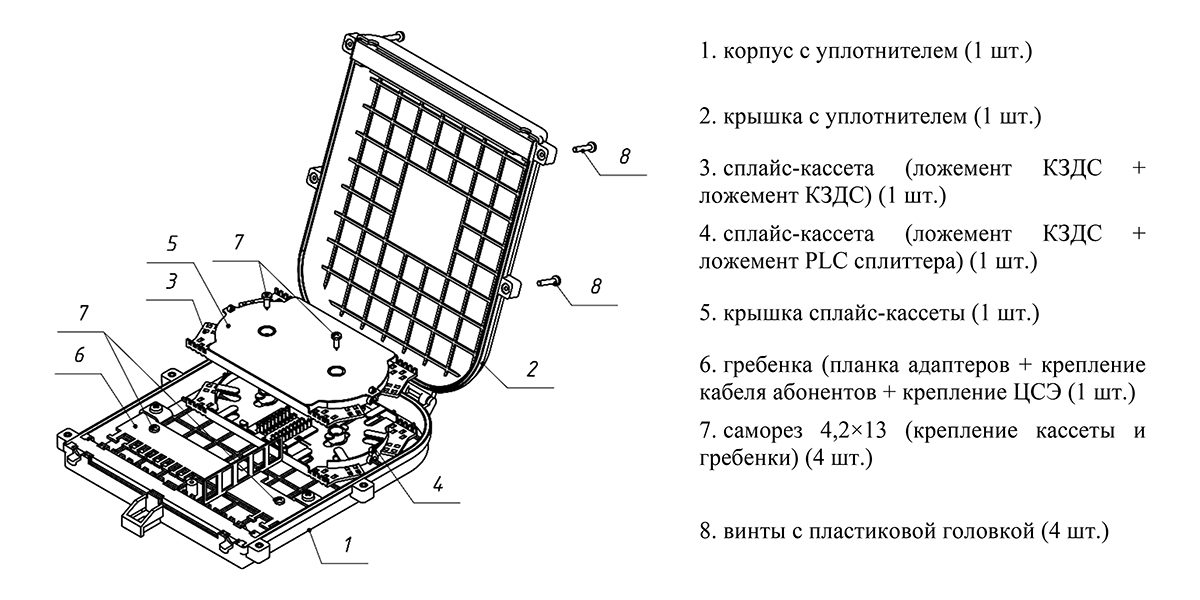 5
7
3
7
6
8
8
2
4
1

1. корпус с уплотнителем (1 шт.)

2. крышка с уплотнителем (1 шт.)

3. сплайс-кассета (ложемент КЗДС + ложемент КЗДС) (1 шт.)

4. сплайс-кассета (ложемент КЗДС + ложемент PLC сплиттера) (1 шт.)

5. крышка сплайс-кассеты (1 шт.)

6. гребенка (планка адаптеров + крепление кабеля абонентов + крепление ЦСЭ (1 шт.)

7. саморез 4,2×13 (крепление кассеты и гребенки) (4 шт.)

8. винты с пластиковой головкой (4 шт.)